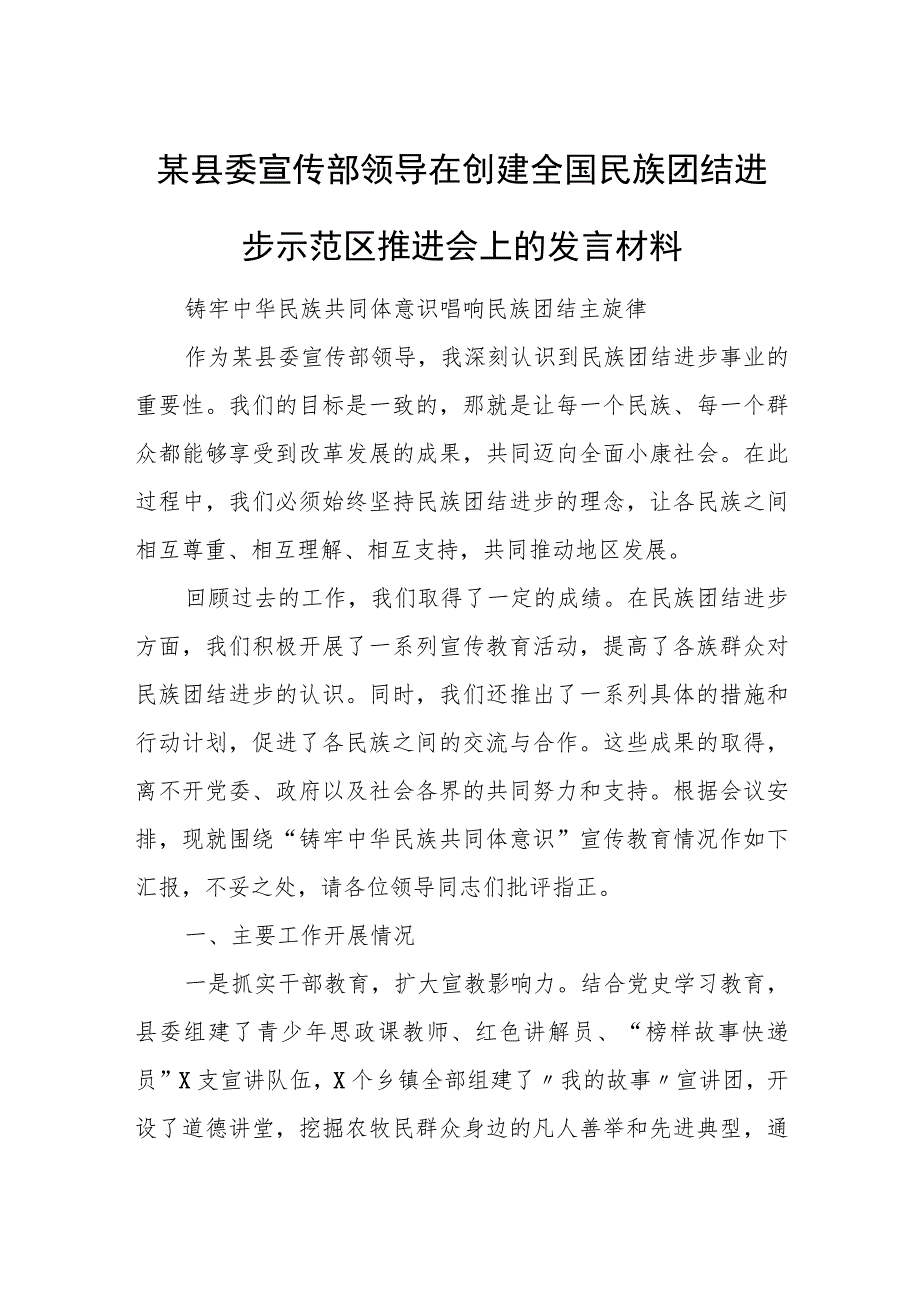 某县委宣传部领导在创建全国民族团结进步示范区推进会上的发言材料

铸牢中华民族共同体意识唱响民族团结主旋律

作为某县委宣传部领导，我深刻认识到民族团结进步事业的重要性。我们的目标是一致的，那就是让每一个民族、每一个群众都能够享受到改革发展的成果，共同迈向全面小康社会。在此过程中，我们必须始终坚持民族团结进步的理念，让各民族之间相互尊重、相互理解、相互支持，共同推动地区发展。

回顾过去的工作，我们取得了一定的成绩。在民族团结进步方面，我们积极开展了一系列宣传教育活动，提高了各族群众对民族团结进步的认识。同时，我们还推出了一系列具体的措施和行动计划，促进了各民族之间的交流与合作。这些成果的取得，离不开党委、政府以及社会各界的共同努力和支持。根据会议安排，现就围绕“铸牢中华民族共同体意识”宣传教育情况作如下汇报，不妥之处，请各位领导同志们批评指正。

一、主要工作开展情况

一是抓实干部教育，扩大宣教影响力。结合党史学习教育，县委组建了青少年思政课教师、红色讲解员、“榜样故事快递员”X支宣讲队伍，X个乡镇全部组建了〃我的故事〃宣讲团，开设了道德讲堂，挖掘农牧民群众身边的凡人善举和先进典型，通